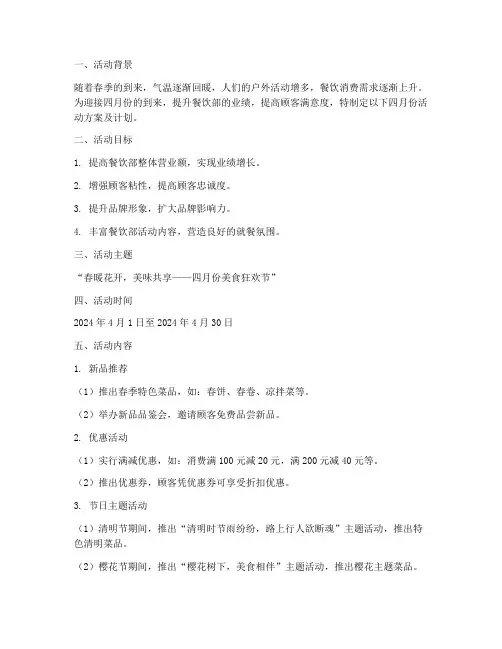 一、活动背景

随着春季的到来，气温逐渐回暖，人们的户外活动增多，餐饮消费需求逐渐上升。为迎接四月份的到来，提升餐饮部的业绩，提高顾客满意度，特制定以下四月份活动方案及计划。

二、活动目标

1. 提高餐饮部整体营业额，实现业绩增长。

2. 增强顾客粘性，提高顾客忠诚度。

3. 提升品牌形象，扩大品牌影响力。

4. 丰富餐饮部活动内容，营造良好的就餐氛围。

三、活动主题

“春暖花开，美味共享——四月份美食狂欢节”

四、活动时间

2024 年 4 月 1 日至 2024 年 4 月 30 日

五、活动内容

1. 新品推荐

（1）推出春季特色菜品，如：春饼、春卷、凉拌菜等。

（2）举办新品品鉴会，邀请顾客免费品尝新品。

2. 优惠活动

（1）实行满减优惠，如：消费满 100 元减 20 元，满 200 元减 40 元等。

（2）推出优惠券，顾客凭优惠券可享受折扣优惠。

3. 节日主题活动

（1）清明节期间，推出“清明时节雨纷纷，路上行人欲断魂”主题活动，推出特色清明菜品。

（2）樱花节期间，推出“樱花树下，美食相伴”主题活动，推出樱花主题菜品。